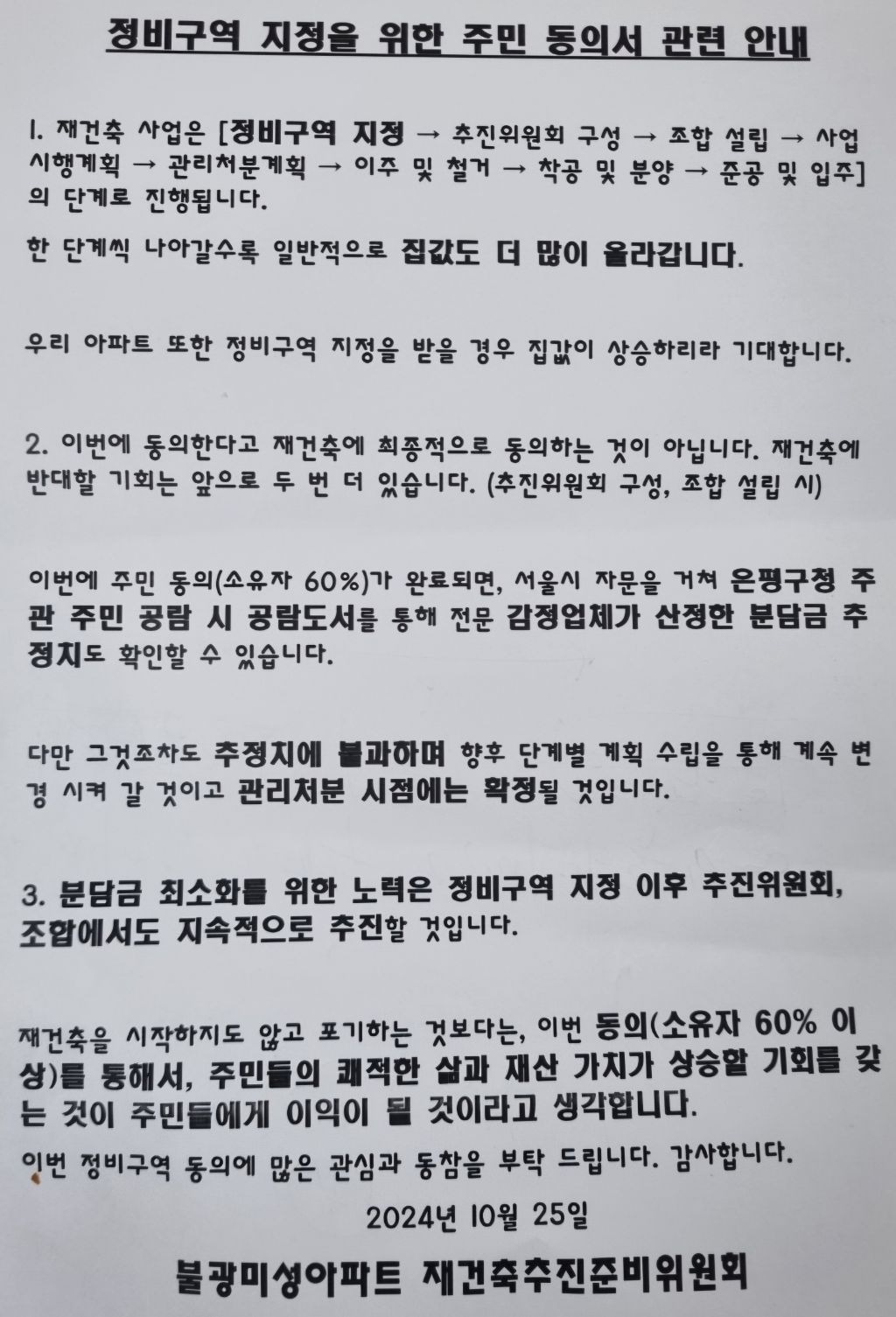 정비구역 지정을 위한 주민 동의서 관련 안내

1. 재건축 사업은 [정비구역 지정 → 추진위원회 구성 → 조합 설립 → 사업 시행계획 → 관리처분계획 → 이주 및 철거 → 착공 및 분양 → 준공 및 입주]의 단계로 진행됩니다.

한 단계씩 나아갈수록 일반적으로 집값도 더 많이 올라갑니다.

우리 아파트 또한 정비구역 지정을 받을 경우 집값이 상승하리라 기대합니다.

2. 이번에 동의한다고 재건축에 최종적으로 동의하는 것이 아닙니다. 재건축에 반대할 기회는 앞으로 두 번 더 있습니다. (추진위원회 구성, 조합 설립 시)

이번에 주민 동의(소유자 60%)가 완료되면, 서울시 자문을 거쳐 은평구청 주관 주민 공람 시 공람도서를 통해 전문 감정업체가 산정한 분담금 추정치도 확인할 수 있습니다.

다만 그것조차도 추정치에 불과하며 향후 단계별 계획 수립을 통해 계속 변경 시켜 갈 것이고 관리처분 시점에는 확정될 것입니다.

3. 분담금 최소화를 위한 노력은 정비구역 지정 이후 추진위원회, 조합에서도 지속적으로 추진할 것입니다.

재건축을 시작하지도 않고 포기하는 것보다는, 이번 동의(소유자 60% 이상)를 통해서, 주민들의 쾌적한 삶과 재산 가치가 상승할 기회를 갖는 것이 주민들에게 이익이 될 것이라고 생각합니다.

이번 정비구역 동의에 많은 관심과 동참을 부탁 드립니다. 감사합니다.

2024년 10월 25일

불광미성아파트 재건축추진준비위원회